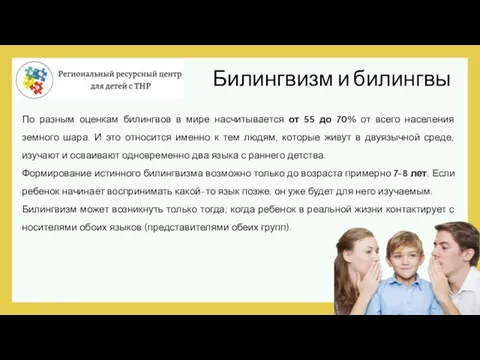 Региональный ресурсный центр для детей с ТНР

Билингвизм и билингвы

По разным оценкам билингвов в мире насчитывается от 55 до 70% от всего населения земного шара. И это относится именно к тем людям, которые живут в двуязычной среде, изучают и осваивают одновременно два языка с раннего детства.

Формирование истинного билингвизма возможно только до возраста примерно 7-8 лет. Если ребенок начинает воспринимать какой-то язык позже, он уже будет для него изучаемым.

Билингвизм может возникнуть только тогда, когда ребенок в реальной жизни контактирует с носителями обоих языков (представителями обеих групп).